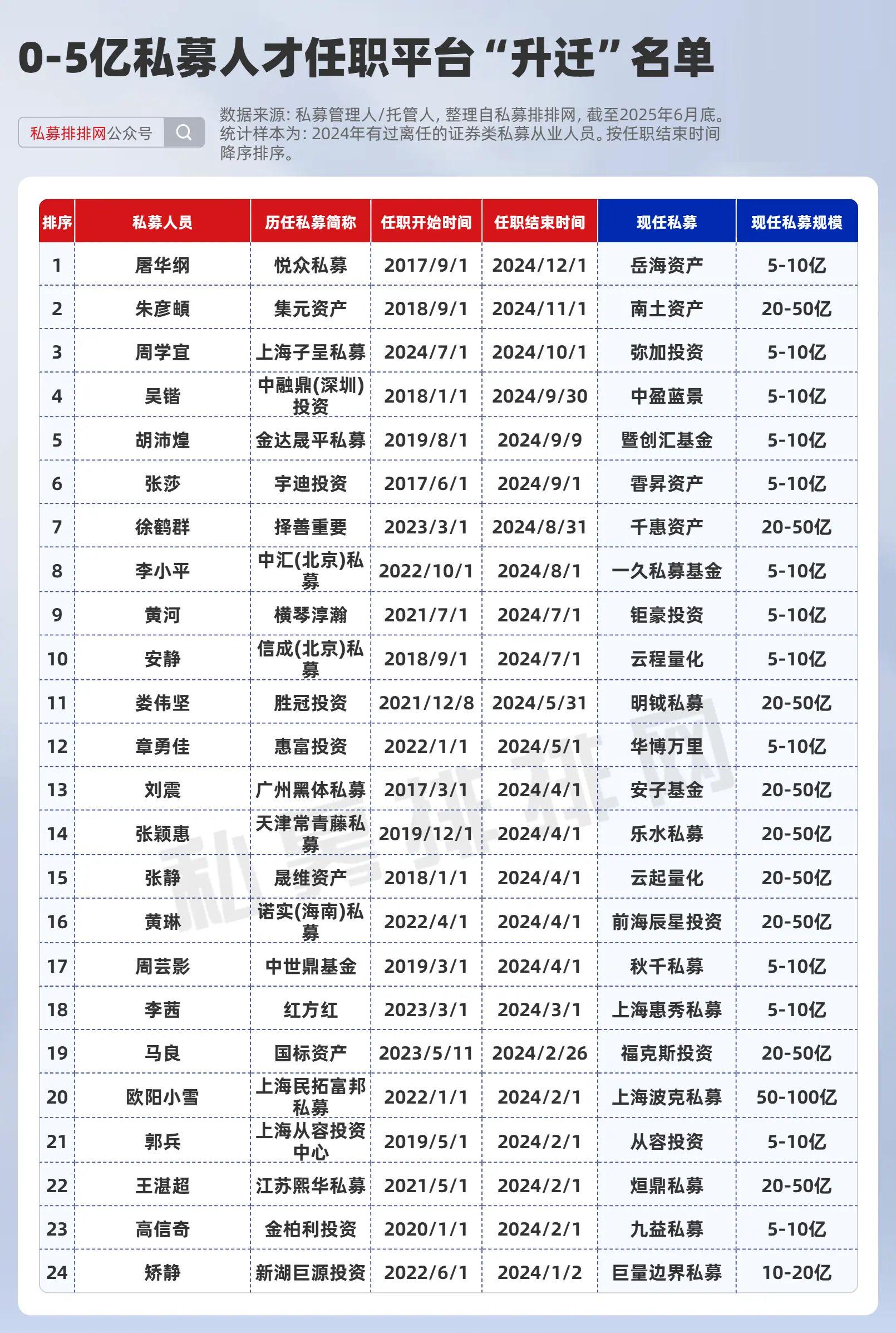 0-5亿私募人才任职平台“升迁”名单

私募排排网公众号

数据来源：私募管理人/托管人，整理自私募排排网，截至2025年6月底。统计样本为：2024年有过离任的证券类私募从业人员。按任职结束时间降序排序。

| 排序 | 私募人员 | 历任私募简称 | 任职开始时间 | 任职结束时间 | 现任私募 | 现任私募规模 |
|---|---|---|---|---|---|---|
| 1 | 屠华纲 | 悦众私募 | 2017/9/1 | 2024/12/1 | 岳海资产 | 5-10亿 |
| 2 | 朱彦頔 | 集元资产 | 2018/9/1 | 2024/11/1 | 南土资产 | 20-50亿 |
| 3 | 周学宜 | 上海子呈私募 | 2024/7/1 | 2024/10/1 | 弥加投资 | 5-10亿 |
| 4 | 吴锴 | 中融鼎(深圳)投资 | 2018/1/1 | 2024/9/30 | 中盈蓝景 | 5-10亿 |
| 5 | 胡沛煌 | 金达晟平私募 | 2019/8/1 | 2024/9/9 | 暨创汇基金 | 5-10亿 |
| 6 | 张莎 | 宇迪投资 | 2017/6/1 | 2024/9/1 | 雪昇资产 | 5-10亿 |
| 7 | 徐鹤群 | 择善重要 | 2023/3/1 | 2024/8/31 | 千惠资产 | 20-50亿 |
| 8 | 李小平 | 中汇(北京)私募 | 2022/10/1 | 2024/8/1 | 一久私募基金 | 5-10亿 |
| 9 | 黄河 | 横琴淳瀚 | 2021/7/1 | 2024/7/1 | 钜豪投资 | 5-10亿 |
| 10 | 安静 | 信成(北京)私募 | 2018/9/1 | 2024/7/1 | 云程量化 | 5-10亿 |
| 11 | 娄伟坚 | 胜冠投资 | 2021/12/8 | 2024/5/31 | 明钺私募 | 20-50亿 |
| 12 | 章勇佳 | 惠富投资 | 2022/1/1 | 2024/5/1 | 华博万里 | 5-10亿 |
| 13 | 刘震 | 广州黑体私募 | 2017/3/1 | 2024/4/1 | 安子基金 | 20-50亿 |
| 14 | 张颖惠 | 天津常青藤私募 | 2019/12/1 | 2024/4/1 | 乐水私募 | 20-50亿 |
| 15 | 张静 | 晟维资产 | 2018/1/1 | 2024/4/1 | 云起量化 | 20-50亿 |
| 16 | 黄琳 | 诺实(海南)私募 | 2022/4/1 | 2024/4/1 | 前海辰星投资 | 20-50亿 |
| 17 | 周芸影 | 中世鼎基金 | 2019/3/1 | 2024/4/1 | 秋千私募 | 5-10亿 |
| 18 | 李茜 | 红方红 | 2023/3/1 | 2024/3/1 | 上海惠秀私募 | 5-10亿 |
| 19 | 马良 | 国标资产 | 2023/5/11 | 2024/2/26 | 福克斯投资 | 20-50亿 |
| 20 | 欧阳小雪 | 上海民拓富邦私募 | 2022/1/1 | 2024/2/1 | 上海波克私募 | 50-100亿 |
| 21 | 郭兵 | 上海从容投资中心 | 2019/5/1 | 2024/2/1 | 从容投资 | 5-10亿 |
| 22 | 王湛超 | 江苏熙华私募 | 2021/5/1 | 2024/2/1 | 烜鼎私募 | 20-50亿 |
| 23 | 高信奇 | 金柏利投资 | 2020/1/1 | 2024/2/1 | 九益私募 | 5-10亿 |
| 24 | 矫静 | 新湖巨源投资 | 2022/6/1 | 2024/1/2 | 巨量边界私募 | 10-20亿 |

私募排排网